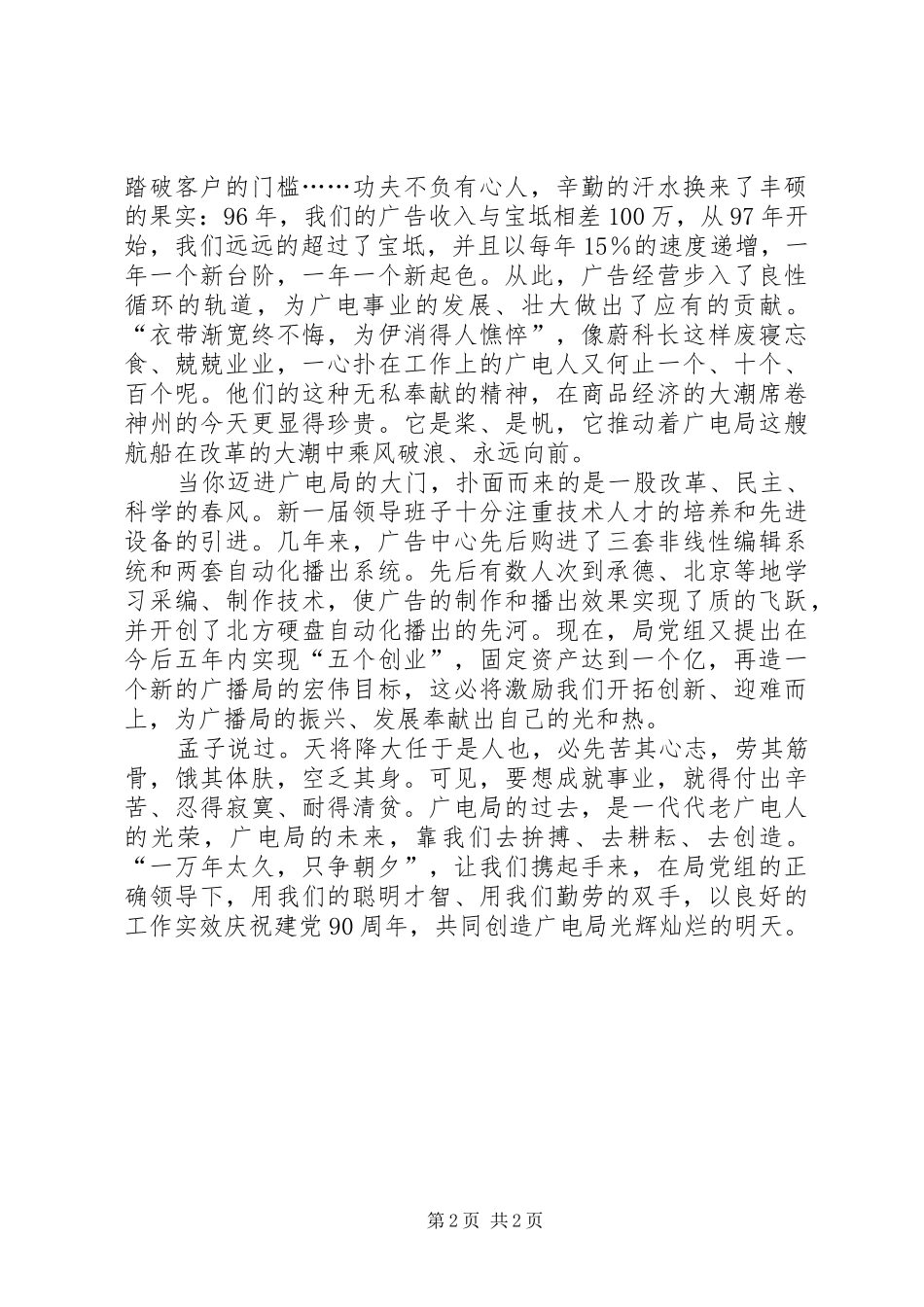 踏破客户的门槛……功夫不负有心人，辛勤的汗水换来了丰硕的果实：96年，我们的广告收入与宝坻相差100万，从97年开始，我们远远的超过了宝坻，并且以每年15%的速度递增，一年一个新台阶，一年一个新起色。从此，广告经营步入了良性循环的轨道，为广电事业的发展、壮大做出了应有的贡献。“衣带渐宽终不悔，为伊消得人憔悴”，像蔚科长这样废寝忘食、兢兢业业，一心扑在工作上的广电人又何止一个、十个、百个呢。他们的这种无私奉献的精神，在商品经济的大潮席卷神州的今天更显得珍贵。它是桨、是帆，它推动着广电局这艘航船在改革的大潮中乘风破浪、永远向前。

当你迈进广电局的大门，扑面而来的是一股改革、民主、科学的春风。新一届领导班子十分注重技术人才的培养和先进设备的引进。几年来，广告中心先后购进了三套非线性编辑系统和两套自动化播出系统。先后有数人次到承德、北京等地学习采编、制作技术，使广告的制作和播出效果实现了质的飞跃，并开创了北方硬盘自动化播出的先河。现在，局党组又提出在今后五年内实现“五个创业”，固定资产达到一个亿，再造一个新的广播局的宏伟目标，这必将激励我们开拓创新、迎难而上，为广播局的振兴、发展奉献出自己的光和热。

孟子说过。天将降大任于是人也，必先苦其心志，劳其筋骨，饿其体肤，空乏其身。可见，要想成就事业，就得付出辛苦、忍得寂寞、耐得清贫。广电局的过去，是一代代老广电人的光荣，广电局的未来，靠我们去拚搏、去耕耘、去创造。“一万年太久，只争朝夕”，让我们携起手来，在局党组的正确领导下，用我们的聪明才智、用我们勤劳的双手，以良好的工作实效庆祝建党90周年，共同创造广电局光辉灿烂的明天。

第2页 共2页